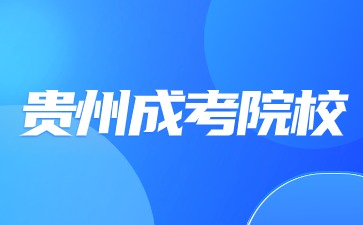 贵州成考院校